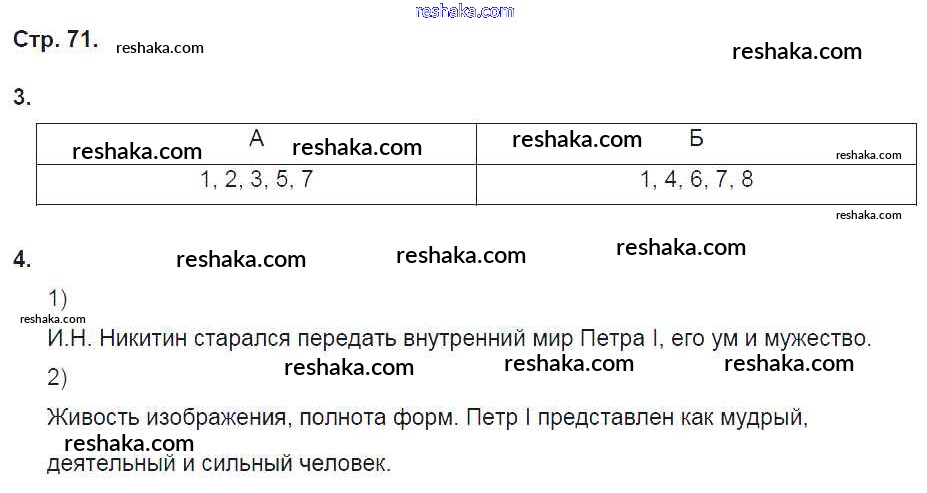 Стр. 71.

3.

| А | Б |
|---|---|
| 1, 2, 3, 5, 7 | 1, 4, 6, 7, 8 |

4.

1)

И.Н. Никитин старался передать внутренний мир Петра I, его ум и мужество.

2)

Живость изображения, полнота форм. Петр I представлен как мудрый, деятельный и сильный человек.

reshaka.com